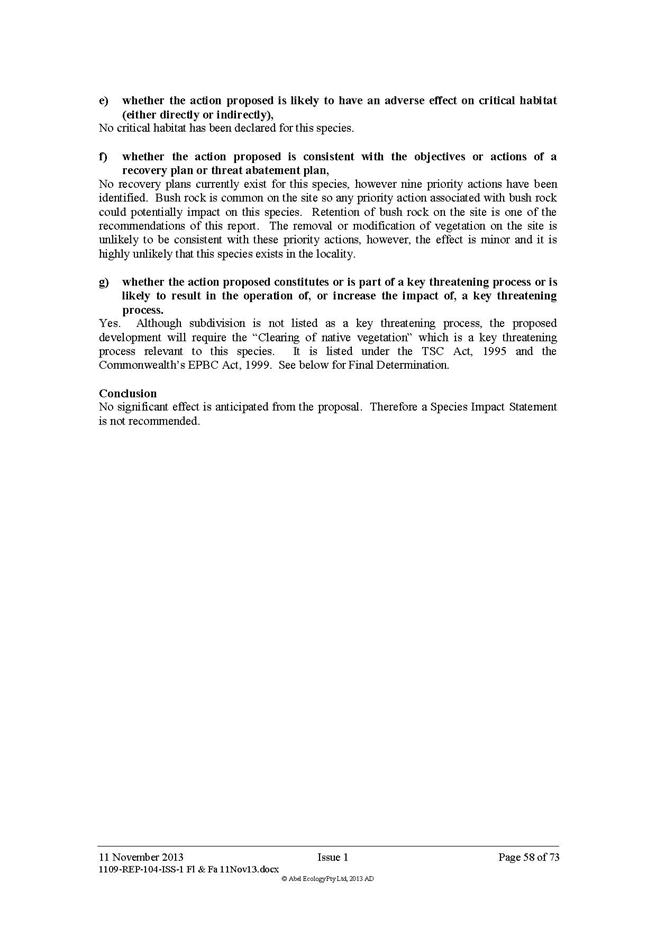 e) whether the action proposed is likely to have an adverse effect on critical habitat (either directly or indirectly),
No critical habitat has been declared for this species.

f) whether the action proposed is consistent with the objectives or actions of a recovery plan or threat abatement plan,
No recovery plans currently exist for this species, however nine priority actions have been identified. Bush rock is common on the site so any priority action associated with bush rock could potentially impact on this species. Retention of bush rock on the site is one of the recommendations of this report. The removal or modification of vegetation on the site is unlikely to be consistent with these priority actions, however, the effect is minor and it is highly unlikely that this species exists in the locality.

g) whether the action proposed constitutes or is part of a key threatening process or is likely to result in the operation of, or increase the impact of, a key threatening process.
Yes. Although subdivision is not listed as a key threatening process, the proposed development will require the "Clearing of native vegetation" which is a key threatening process relevant to this species. It is listed under the TSC Act, 1995 and the Commonwealth's EPBC Act, 1999. See below for Final Determination.

Conclusion
No significant effect is anticipated from the proposal. Therefore a Species Impact Statement is not recommended.

11 November 2013 Issue 1 Page 58 of 73
1109-REP-104-ISS-1 Fl & Fa 11Nov13.docx
© Abel Ecology Pty Ltd, 2013 AD